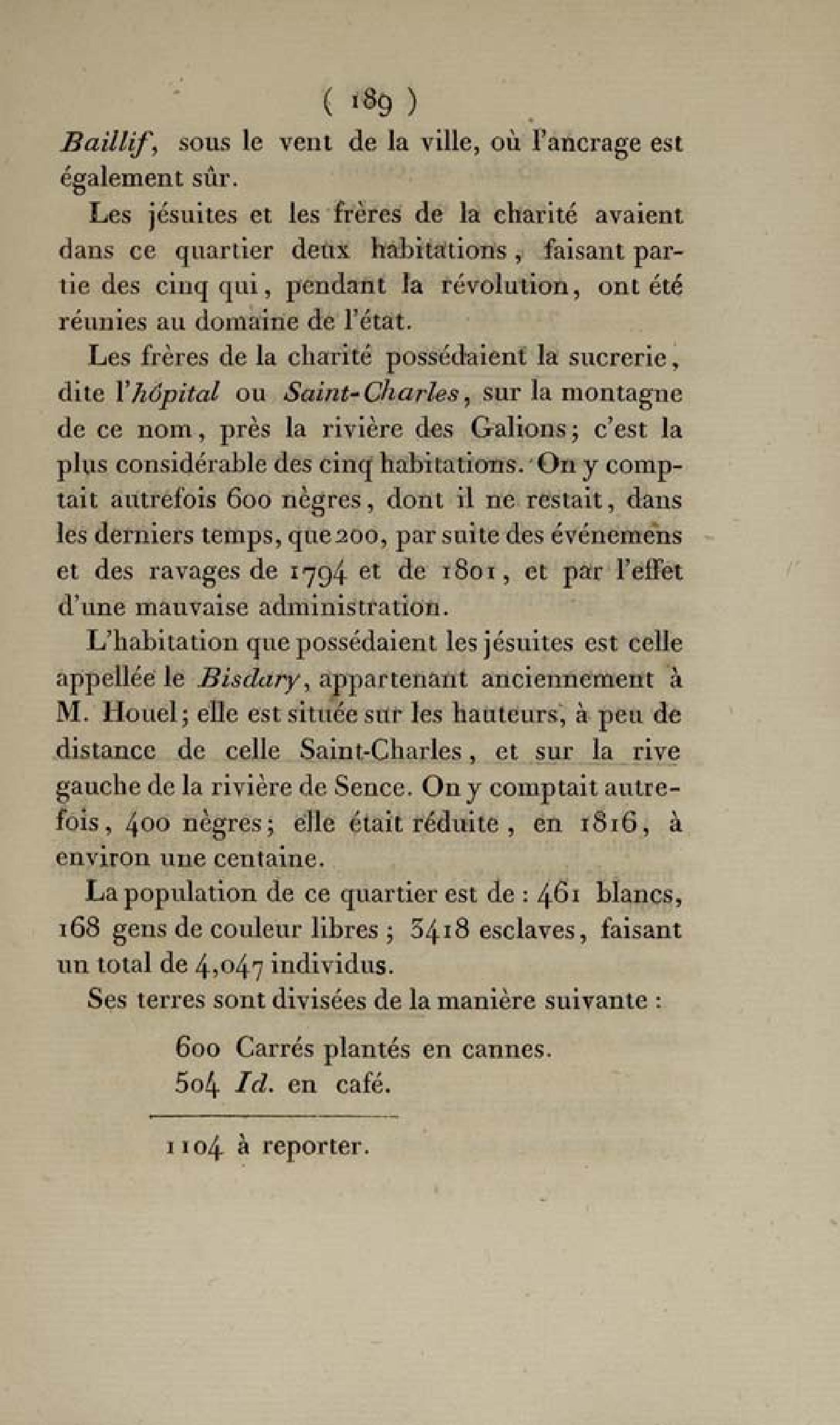 ( 189 )

Baillif, sous le vent de la ville, où l'ancrage est également sûr.

Les jésuites et les frères de la charité avaient dans ce quartier deux habitations, faisant partie des cinq qui, pendant la révolution, ont été réunies au domaine de l'état.

Les frères de la charité possédaient la sucrerie, dite l'hôpital ou Saint-Charles, sur la montagne de ce nom, près la rivière des Galions; c'est la plus considérable des cinq habitations. On y comptait autrefois 600 nègres, dont il ne restait, dans les derniers temps, que 200, par suite des événemens et des ravages de 1794 et de 1801, et par l'effet d'une mauvaise administration.

L'habitation que possédaient les jésuites est celle appellée le Bisdary, appartenant anciennement à M. Houel; elle est située sur les hauteurs, à peu de distance de celle Saint-Charles, et sur la rive gauche de la rivière de Sence. On y comptait autrefois, 400 nègres; elle était réduite, en 1816, à environ une centaine.

La population de ce quartier est de : 461 blancs, 168 gens de couleur libres ; 3418 esclaves, faisant un total de 4,047 individus.

Ses terres sont divisées de la manière suivante :

600 Carrés plantés en cannes.
504 Id. en café.

1104 à reporter.